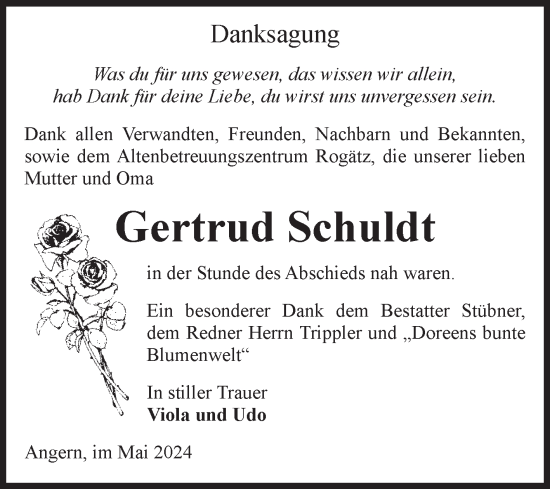 Danksagung

Was du für uns gewesen, das wissen wir allein,
hab Dank für deine Liebe, du wirst uns unvergessen sein.

Dank allen Verwandten, Freunden, Nachbarn und Bekannten, sowie dem Altenbetreuungszentrum Rogätz, die unserer lieben Mutter und Oma

Gertrud Schuldt

in der Stunde des Abschieds nah waren.

Ein besonderer Dank dem Bestatter Stübner, dem Redner Herrn Trippler und „Doreens bunte Blumenwelt“

In stiller Trauer
Viola und Udo

Angern, im Mai 2024